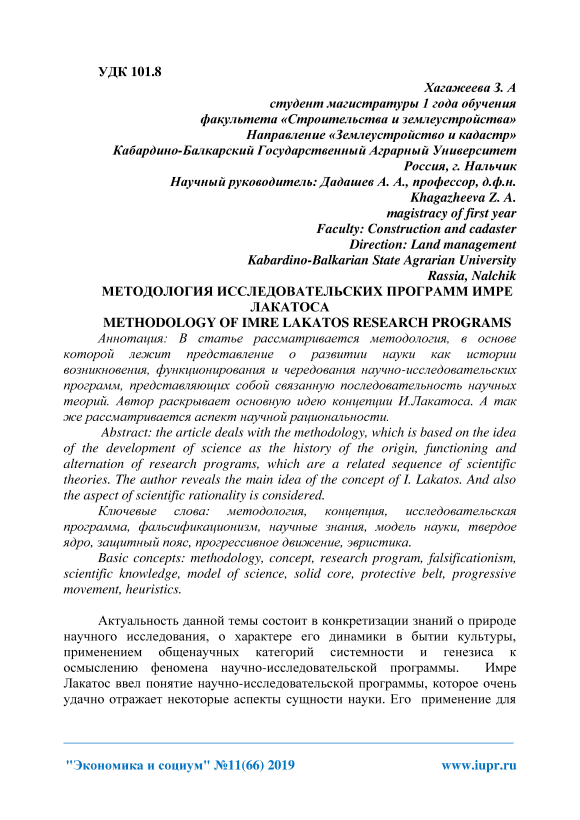 УДК 101.8

Хагажеева З. А
студент магистратуры 1 года обучения
факультета «Строительства и землеустройства»
Направление «Землеустройство и кадастр»
Кабардино-Балкарский Государственный Аграрный Университет
Россия, г. Нальчик
Научный руководитель: Дадашев А. А., профессор, д.ф.н.
Khagazheeva Z. A.
magistracy of first year
Faculty: Construction and cadaster
Direction: Land management
Kabardino-Balkarian State Agrarian University
Rassia, Nalchik

МЕТОДОЛОГИЯ ИССЛЕДОВАТЕЛЬСКИХ ПРОГРАММ ИМРЕ ЛАКАТОСА
METHODOLOGY OF IMRE LAKATOS RESEARCH PROGRAMS

Аннотация: В статье рассматривается методология, в основе которой лежит представление о развитии науки как истории возникновения, функционирования и чередования научно-исследовательских программ, представляющих собой связанную последовательность научных теорий. Автор раскрывает основную идею концепции И.Лакатоса. А так же рассматривается аспект научной рациональности.

Abstract: the article deals with the methodology, which is based on the idea of the development of science as the history of the origin, functioning and alternation of research programs, which are a related sequence of scientific theories. The author reveals the main idea of the concept of I. Lakatos. And also the aspect of scientific rationality is considered.

Ключевые слова: методология, концепция, исследовательская программа, фальсификационизм, научные знания, модель науки, твердое ядро, защитный пояс, прогрессивное движение, эвристика.

Basic concepts: methodology, concept, research program, falsificationism, scientific knowledge, model of science, solid core, protective belt, progressive movement, heuristics.

Актуальность данной темы состоит в конкретизации знаний о природе научного исследования, о характере его динамики в бытии культуры, применением общенаучных категорий системности и генезиса к осмыслению феномена научно-исследовательской программы. Имре Лакатос ввел понятие научно-исследовательской программы, которое очень удачно отражает некоторые аспекты сущности науки. Его применение для

"Экономика и социум" №11(66) 2019 www.iupr.ru